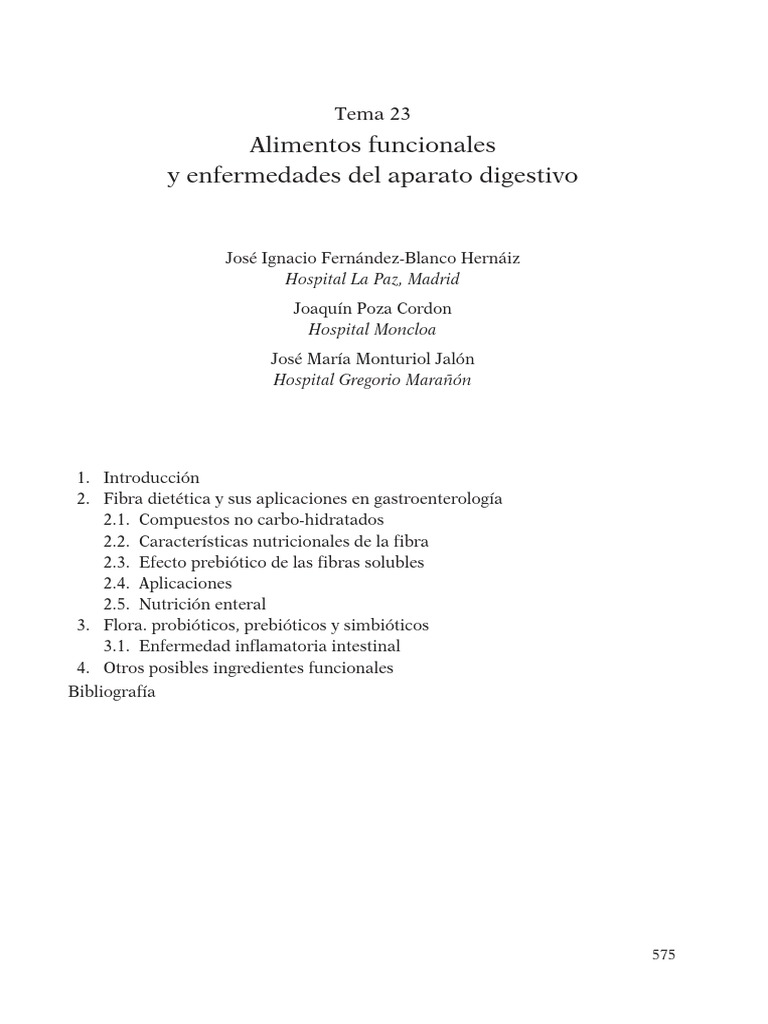 Tema 23
Alimentos funcionales
y enfermedades del aparato digestivo

José Ignacio Fernández-Blanco Hernáiz
Hospital La Paz, Madrid

Joaquín Poza Cordon
Hospital Moncloa

José María Monturiol Jalón
Hospital Gregorio Marañón

1. Introducción
2. Fibra dietética y sus aplicaciones en gastroenterología
2.1. Compuestos no carbo-hidratados
2.2. Características nutricionales de la fibra
2.3. Efecto prebiótico de las fibras solubles
2.4. Aplicaciones
2.5. Nutrición enteral
3. Flora. probióticos, prebióticos y simbióticos
3.1. Enfermedad inflamatoria intestinal
4. Otros posibles ingredientes funcionales
Bibliografía

575